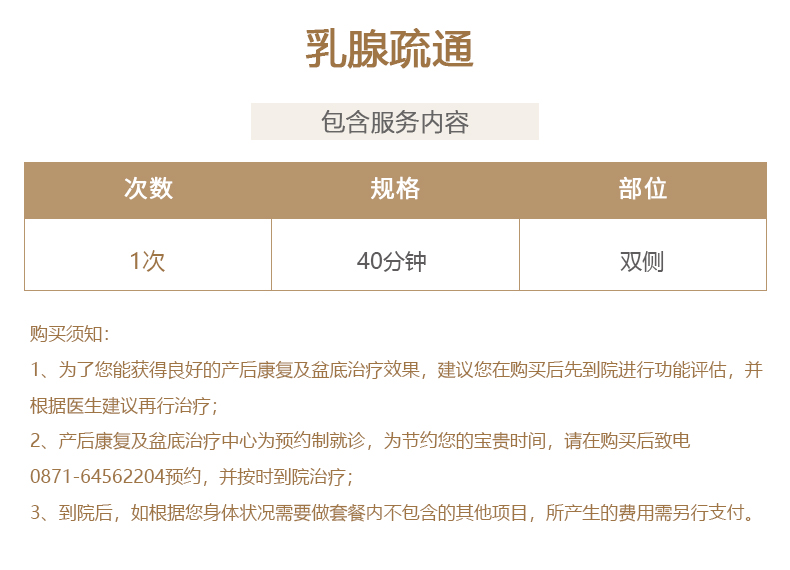 乳腺疏通

包含服务内容

| 次数 | 规格 | 部位 |
|---|---|---|
| 1次 | 40分钟 | 双侧 |

购买须知：

1、为了您能获得良好的产后康复及盆底治疗效果，建议您在购买后先到院进行功能评估，并根据医生建议再行治疗；

2、产后康复及盆底治疗中心为预约制就诊，为节约您的宝贵时间，请在购买后致电0871-64562204预约，并按时到院治疗；

3、到院后，如根据您身体状况需要做套餐内不包含的其他项目，所产生的费用需另行支付。